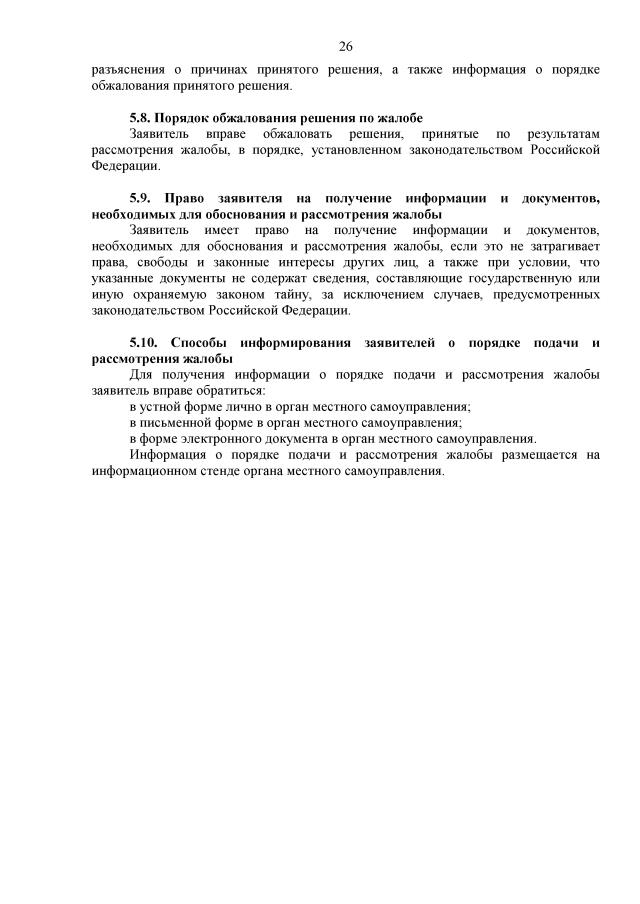 26

разъяснения о причинах принятого решения, а также информация о порядке обжалования принятого решения.

5.8. Порядок обжалования решения по жалобе

Заявитель вправе обжаловать решения, принятые по результатам рассмотрения жалобы, в порядке, установленном законодательством Российской Федерации.

5.9. Право заявителя на получение информации и документов, необходимых для обоснования и рассмотрения жалобы

Заявитель имеет право на получение информации и документов, необходимых для обоснования и рассмотрения жалобы, если это не затрагивает права, свободы и законные интересы других лиц, а также при условии, что указанные документы не содержат сведения, составляющие государственную или иную охраняемую законом тайну, за исключением случаев, предусмотренных законодательством Российской Федерации.

5.10. Способы информирования заявителей о порядке подачи и рассмотрения жалобы

Для получения информации о порядке подачи и рассмотрения жалобы заявитель вправе обратиться:

в устной форме лично в орган местного самоуправления;

в письменной форме в орган местного самоуправления;

в форме электронного документа в орган местного самоуправления.

Информация о порядке подачи и рассмотрения жалобы размещается на информационном стенде органа местного самоуправления.